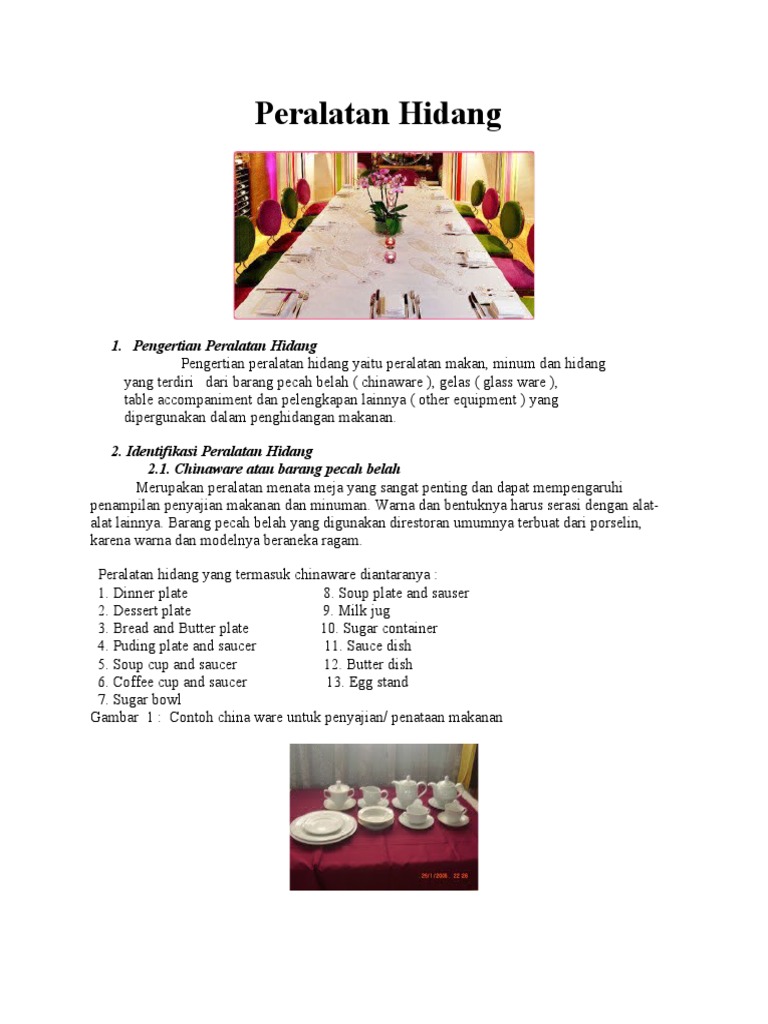 Peralatan Hidang

1. Pengertian Peralatan Hidang

Pengertian peralatan hidang yaitu peralatan makan, minum dan hidang yang terdiri dari barang pecah belah ( chinaware ), gelas ( glass ware ), table accompaniment dan pelengkapan lainnya ( other equipment ) yang dipergunakan dalam penghidangan makanan.

2. Identifikasi Peralatan Hidang

2.1. Chinaware atau barang pecah belah

Merupakan peralatan menata meja yang sangat penting dan dapat mempengaruhi penampilan penyajian makanan dan minuman. Warna dan bentuknya harus serasi dengan alat-alat lainnya. Barang pecah belah yang digunakan direstoran umumnya terbuat dari porselin, karena warna dan modelnya beraneka ragam.

Peralatan hidang yang termasuk chinaware diantaranya :
1. Dinner plate
2. Dessert plate
3. Bread and Butter plate
4. Puding plate and saucer
5. Soup cup and saucer
6. Coffee cup and saucer
7. Sugar bowl
8. Soup plate and sauser
9. Milk jug
10. Sugar container
11. Sauce dish
12. Butter dish
13. Egg stand

Gambar 1 : Contoh china ware untuk penyajian/ penataan makanan